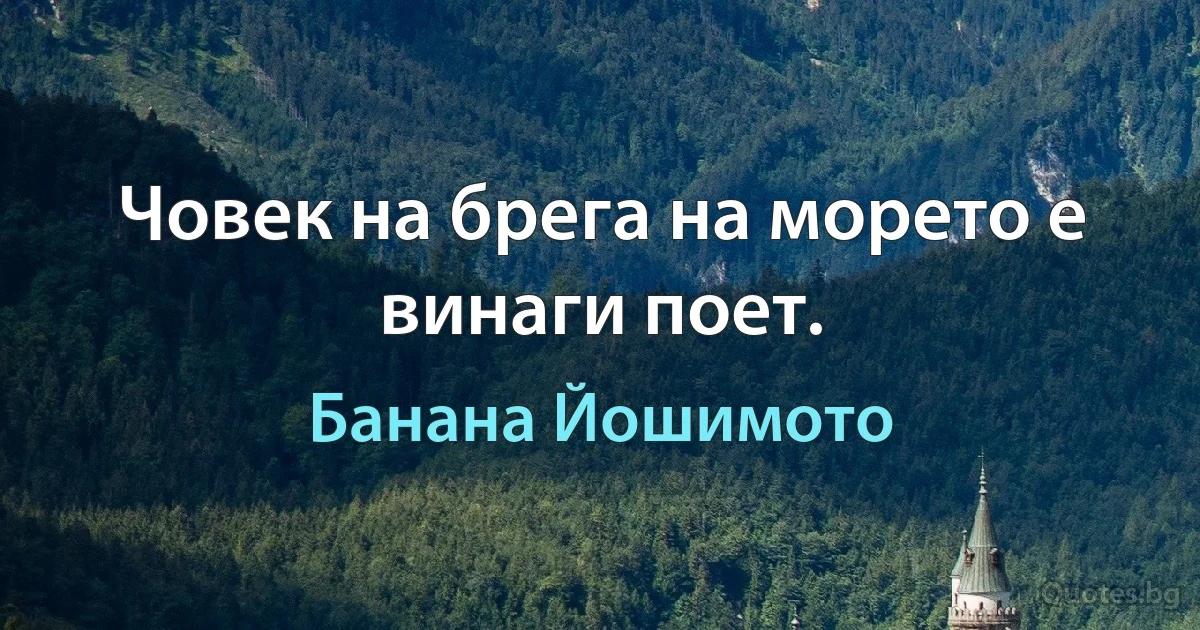 Човек на брега на морето е винаги поет.

Банана Йошимото

Quotes.bg